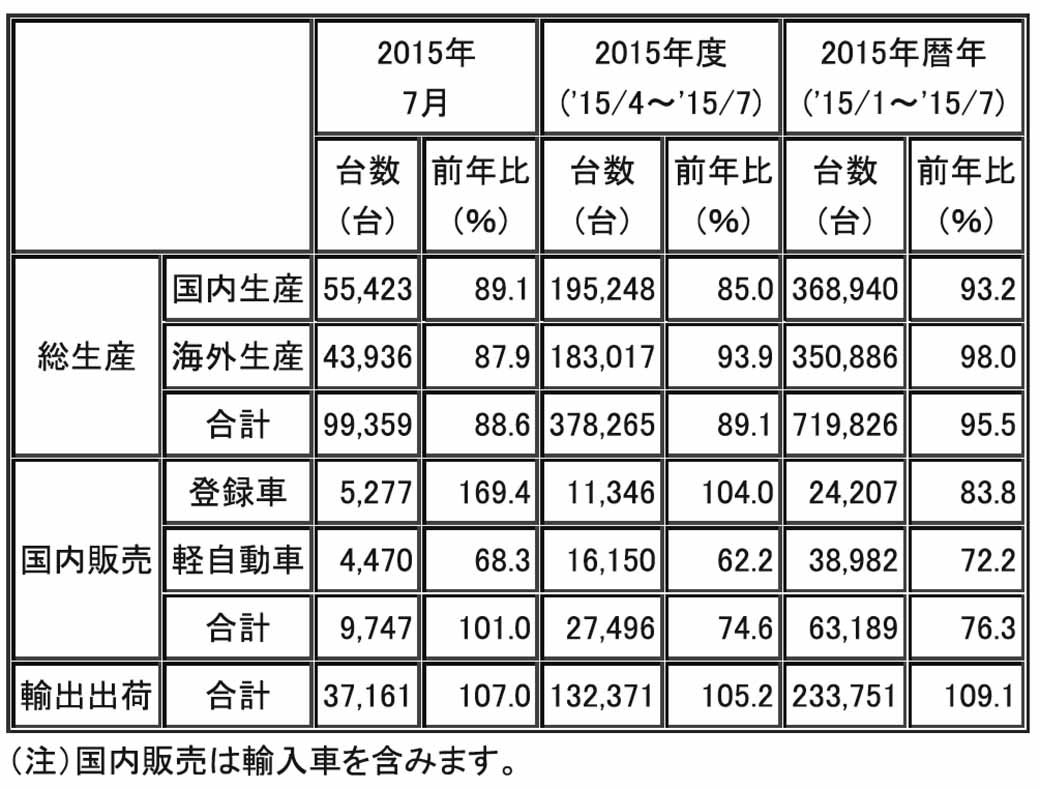 | | | 2015年 7月 | | 2015年度 ('15/4～'15/7) | | 2015年暦年 ('15/1～'15/7) | |
|---|---|---|---|---|---|---|---|
| | | 台数 (台) | 前年比 (%) | 台数 (台) | 前年比 (%) | 台数 (台) | 前年比 (%) |
| 総生産 | 国内生産 | 55,423 | 89.1 | 195,248 | 85.0 | 368,940 | 93.2 |
| | 海外生産 | 43,936 | 87.9 | 183,017 | 93.9 | 350,886 | 98.0 |
| | 合計 | 99,359 | 88.6 | 378,265 | 89.1 | 719,826 | 95.5 |
| 国内販売 | 登録車 | 5,277 | 169.4 | 11,346 | 104.0 | 24,207 | 83.8 |
| | 軽自動車 | 4,470 | 68.3 | 16,150 | 62.2 | 38,982 | 72.2 |
| | 合計 | 9,747 | 101.0 | 27,496 | 74.6 | 63,189 | 76.3 |
| 輸出出荷 | 合計 | 37,161 | 107.0 | 132,371 | 105.2 | 233,751 | 109.1 |

(注)国内販売は輸入車を含みます。